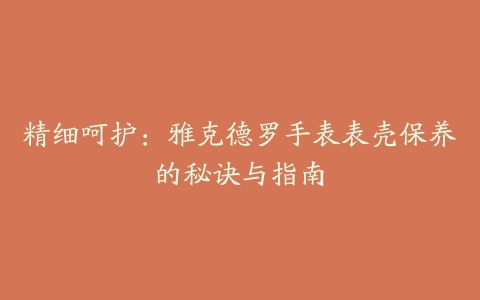 精细呵护：雅克德罗手表表壳保养的秘诀与指南